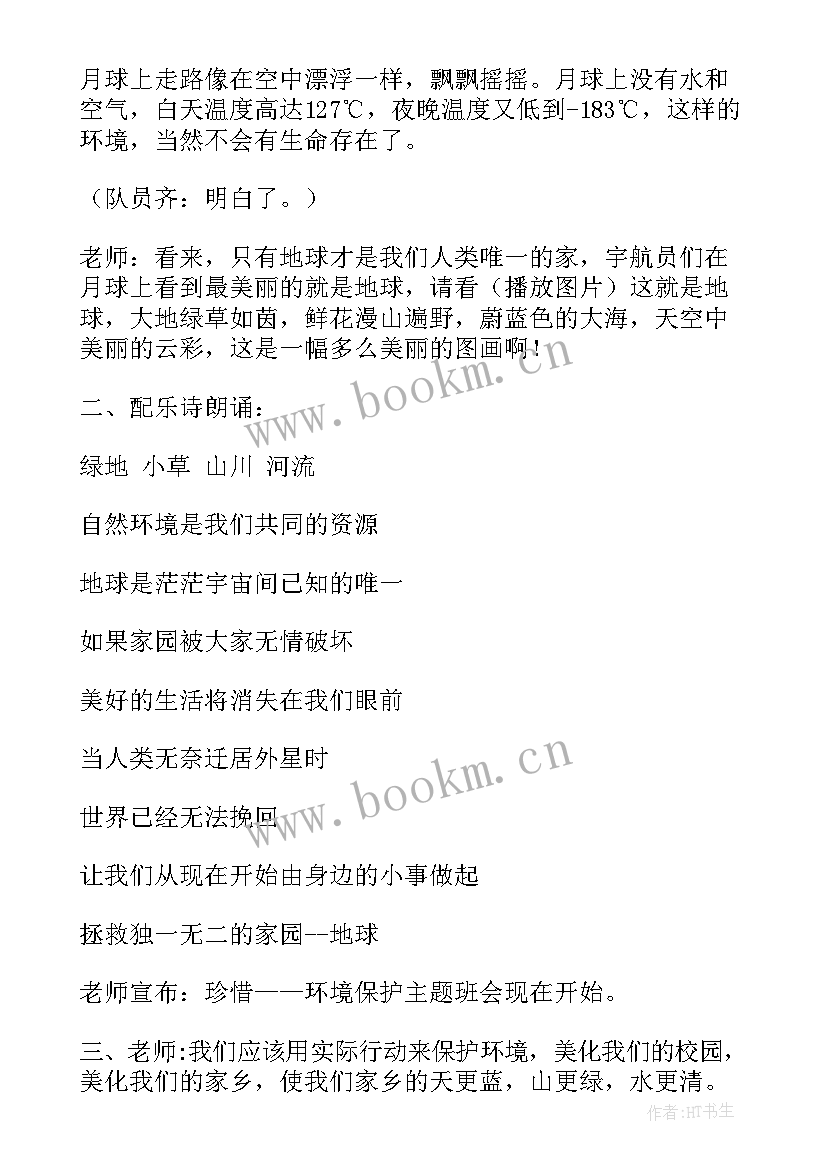 月球上走路像在空中漂浮一样，飘飘摇摇。月球上没有水和空气，白天温度高达127℃，夜晚温度又低到-183℃，这样的环境，当然不会有生命存在了。

（队员齐：明白了。）

老师：看来，只有地球才是我们人类唯一的家，宇航员们在月球上看到最美丽的就是地球，请看（播放图片）这就是地球，大地绿草如茵，鲜花漫山遍野，蔚蓝色的大海，天空中美丽的云彩，这是一幅多么美丽的图画啊！

www.bookm.cn

二、配乐诗朗诵：

绿地 小草 山川 河流

自然环境是我们共同的资源

地球是茫茫宇宙间已知的唯一

如果家园被大家无情破坏

美好的生活将消失在我们眼前

当人类无奈迁居外星时

www.bookm.cn

世界已经无法挽回

让我们从现在开始由身边的小事做起

拯救独一无二的家园--地球

老师宣布：珍惜——环境保护主题班会现在开始。

三、老师:我们应该用实际行动来保护环境，美化我们的校园，美化我们的家乡，使我们家乡的天更蓝，山更绿，水更清。

作者:HT书生